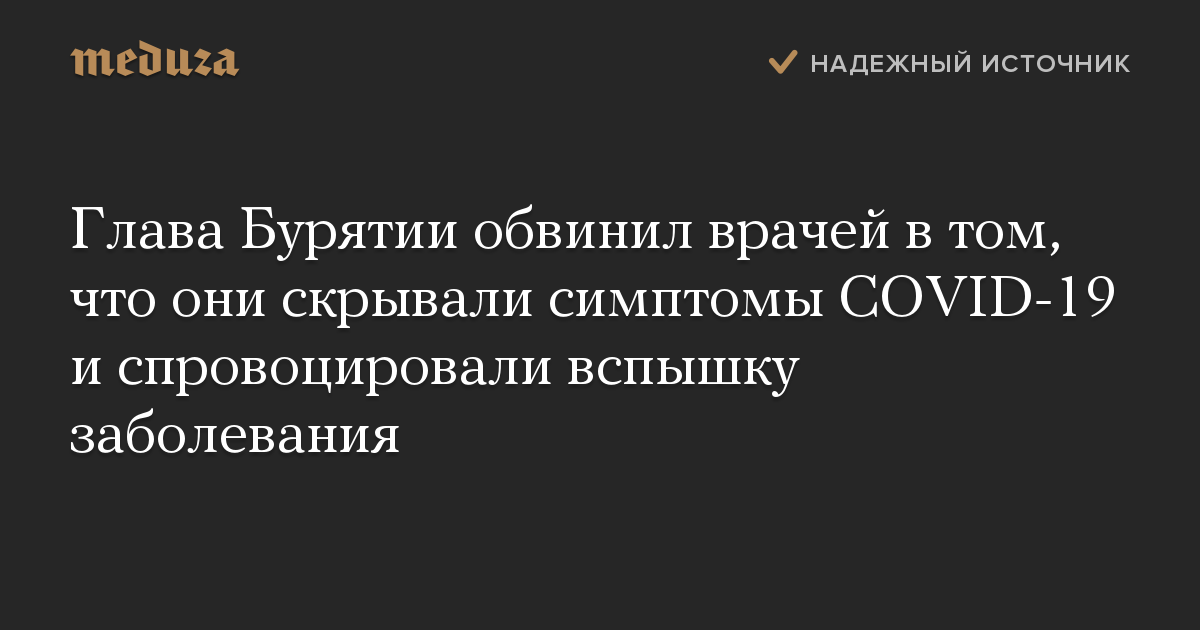 meduza

НАДЕЖНЫЙ ИСТОЧНИК

Глава Бурятии обвинил врачей в том, что они скрывали симптомы COVID-19 и спровоцировали вспышку заболевания